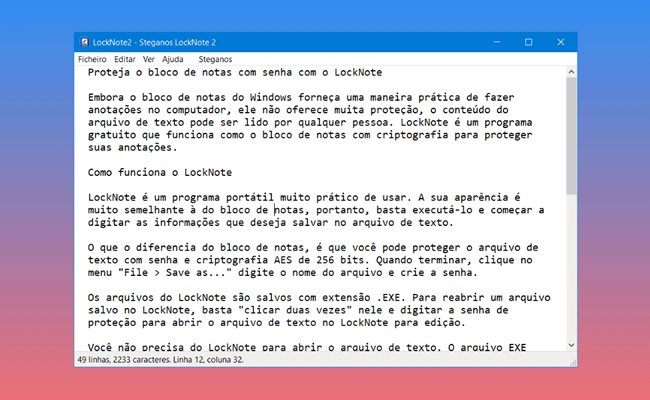 LockNote2 - Steganos LockNote 2

Ficheiro Editar Ver Ajuda Steganos

Proteja o bloco de notas com senha com o LockNote

Embora o bloco de notas do Windows forneça uma maneira prática de fazer anotações no computador, ele não oferece muita proteção, o conteúdo do arquivo de texto pode ser lido por qualquer pessoa. LockNote é um programa gratuito que funciona como o bloco de notas com criptografia para proteger suas anotações.

Como funciona o LockNote

LockNote é um programa portátil muito prático de usar. A sua aparência é muito semelhante à do bloco de notas, portanto, basta executá-lo e começar a digitar as informações que deseja salvar no arquivo de texto.

O que o diferencia do bloco de notas, é que você pode proteger o arquivo de texto com senha e criptografia AES de 256 bits. Quando terminar, clique no menu "File > Save as..." digite o nome do arquivo e crie a senha.

Os arquivos do LockNote são salvos com extensão .EXE. Para reabrir um arquivo salvo no LockNote, basta "clicar duas vezes" nele e digitar a senha de proteção para abrir o arquivo de texto no LockNote para edição.

Você não precisa do LockNote para abrir o arquivo de texto. O arquivo EXE

49 linhas, 2233 caracteres. Linha 12, coluna 32.